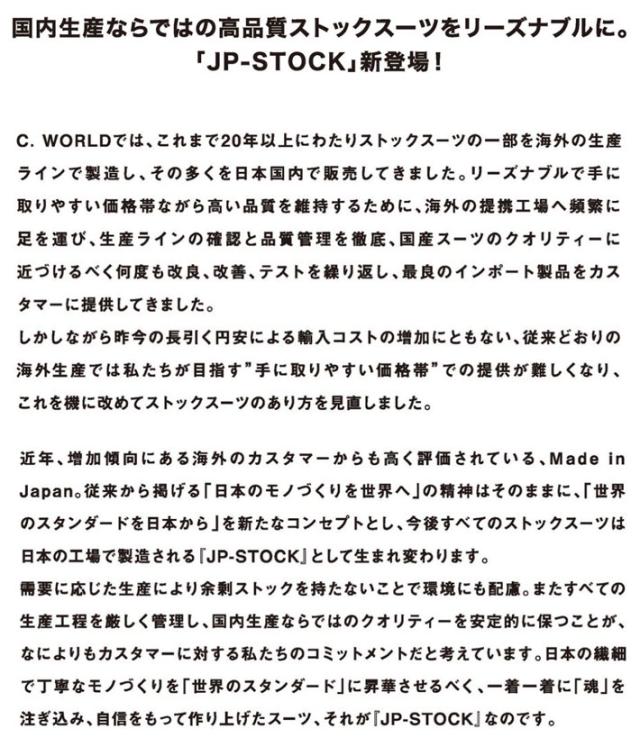 国内生産ならではの高品質ストックスーツをリーズナブルに。
「JP-STOCK」新登場！

C. WORLDでは、これまで20年以上にわたりストックスーツの一部を海外の生産ラインで製造し、その多くを日本国内で販売してきました。リーズナブルで手に取りやすい価格帯ながら高い品質を維持するために、海外の提携工場へ頻繁に足を運び、生産ラインの確認と品質管理を徹底、国産スーツのクオリティーに近づけるべく何度も改良、改善、テストを繰り返し、最良のインポート製品をカスタマーに提供してきました。
しかしながら昨今の長引く円安による輸入コストの増加にともない、従来どおりの海外生産では私たちが目指す”手に取りやすい価格帯”での提供が難しくなり、これを機に改めてストックスーツのあり方を見直しました。

近年、増加傾向にある海外のカスタマーからも高く評価されている、Made in Japan。従来から掲げる「日本のモノづくりを世界へ」の精神はそのままに、「世界のスタンダードを日本から」を新たなコンセプトとし、今後すべてのストックスーツは日本の工場で製造される『JP-STOCK』として生まれ変わります。
需要に応じた生産により余剰ストックを持たないことで環境にも配慮。またすべての生産工程を厳しく管理し、国内生産ならではのクオリティーを安定的に保つことが、なによりもカスタマーに対する私たちのコミットメントだと考えています。日本の繊細で丁寧なモノづくりを「世界のスタンダード」に昇華させるべく、一着一着に「魂」を注ぎ込み、自信をもって作り上げたスーツ、それが『JP-STOCK』なのです。